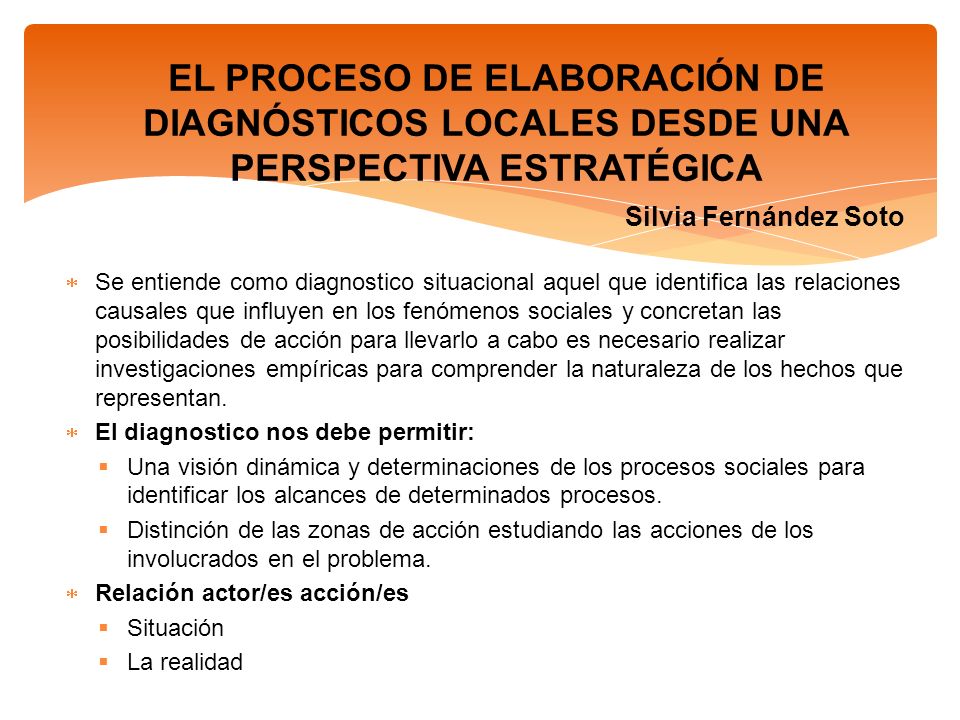 EL PROCESO DE ELABORACIÓN DE DIAGNÓSTICOS LOCALES DESDE UNA PERSPECTIVA ESTRATÉGICA

Silvia Fernández Soto

Se entiende como diagnostico situacional aquel que identifica las relaciones causales que influyen en los fenómenos sociales y concretan las posibilidades de acción para llevarlo a cabo es necesario realizar investigaciones empíricas para comprender la naturaleza de los hechos que representan.

El diagnostico nos debe permitir:

Una visión dinámica y determinaciones de los procesos sociales para identificar los alcances de determinados procesos.

Distinción de las zonas de acción estudiando las acciones de los involucrados en el problema.

Relación actor/es acción/es

Situación

La realidad